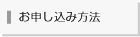 お申し込み方法